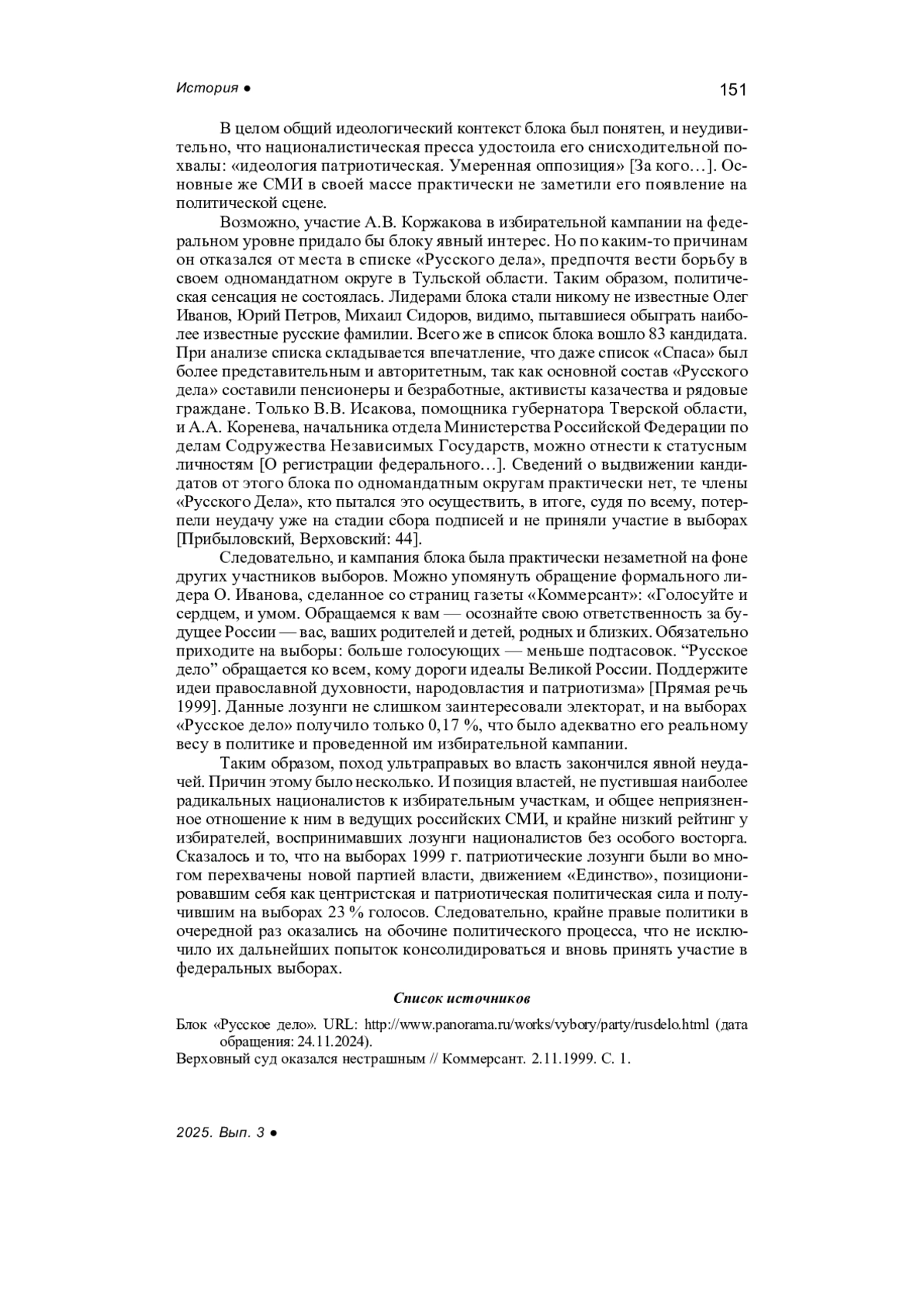 История ●

151

В целом общий идеологический контекст блока был понятен, и неудивительно, что националистическая пресса удостоила его снисходительной похвалы: «идеология патриотическая. Умеренная оппозиция» [За кого…]. Основные же СМИ в своей массе практически не заметили его появление на политической сцене.

Возможно, участие А.В. Коржакова в избирательной кампании на федеральном уровне придало бы блоку явный интерес. Но по каким-то причинам он отказался от места в списке «Русского дела», предпочтя вести борьбу в своем одномандатном округе в Тульской области. Таким образом, политическая сенсация не состоялась. Лидерами блока стали никому не известные Олег Иванов, Юрий Петров, Михаил Сидоров, видимо, пытавшиеся обыграть наиболее известные русские фамилии. Всего же в список блока вошло 83 кандидата. При анализе списка складывается впечатление, что даже список «Спаса» был более представительным и авторитетным, так как основной состав «Русского дела» составили пенсионеры и безработные, активисты казачества и рядовые граждане. Только В.В. Исакова, помощника губернатора Тверской области, и А.А. Коренева, начальника отдела Министерства Российской Федерации по делам Содружества Независимых Государств, можно отнести к статусным личностям [О регистрации федерального…]. Сведений о выдвижении кандидатов от этого блока по одномандатным округам практически нет, те члены «Русского Дела», кто пытался это осуществить, в итоге, судя по всему, потерпели неудачу уже на стадии сбора подписей и не приняли участие в выборах [Прибыловский, Верховский: 44].

Следовательно, и кампания блока была практически незаметной на фоне других участников выборов. Можно упомянуть обращение формального лидера О. Иванова, сделанное со страниц газеты «Коммерсант»: «Голосуйте и сердцем, и умом. Обращаемся к вам — осознайте свою ответственность за будущее России — вас, ваших родителей и детей, родных и близких. Обязательно приходите на выборы: больше голосующих — меньше подтасовок. “Русское дело” обращается ко всем, кому дороги идеалы Великой России. Поддержите идеи православной духовности, народовластия и патриотизма» [Прямая речь 1999]. Данные лозунги не слишком заинтересовали электорат, и на выборах «Русское дело» получило только 0,17 %, что было адекватно его реальному весу в политике и проведенной им избирательной кампании.

Таким образом, поход ультраправых во власть закончился явной неудачей. Причин этому было несколько. И позиция властей, не пустившая наиболее радикальных националистов к избирательным участкам, и общее неприязненное отношение к ним в ведущих российских СМИ, и крайне низкий рейтинг у избирателей, воспринимавших лозунги националистов без особого восторга. Сказалось и то, что на выборах 1999 г. патриотические лозунги были во многом перехвачены новой партией власти, движением «Единство», позиционировавшим себя как центристская и патриотическая политическая сила и получившим на выборах 23 % голосов. Следовательно, крайне правые политики в очередной раз оказались на обочине политического процесса, что не исключило их дальнейших попыток консолидироваться и вновь принять участие в федеральных выборах.

Список источников

Блок «Русское дело». URL: http://www.panorama.ru/works/vybory/party/rusdelo.html (дата обращения: 24.11.2024).

Верховный суд оказался нестрашным // Коммерсант. 2.11.1999. С. 1.

2025. Вып. 3 ●